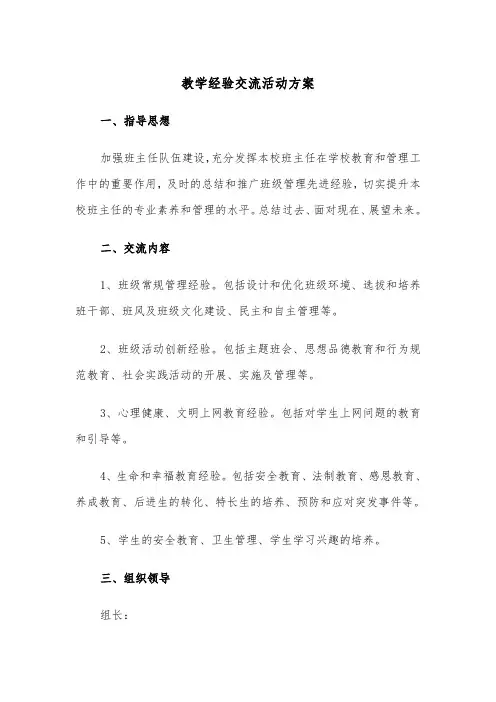 教学经验交流活动方案

一、指导思想

加强班主任队伍建设，充分发挥本校班主任在学校教育和管理工作中的重要作用，及时的总结和推广班级管理先进经验，切实提升本校班主任的专业素养和管理的水平。总结过去、面对现在、展望未来。

二、交流内容

1、班级常规管理经验。包括设计和优化班级环境、选拔和培养班干部、班风及班级文化建设、民主和自主管理等。

2、班级活动创新经验。包括主题班会、思想品德教育和行为规范教育、社会实践活动的开展、实施及管理等。

3、心理健康、文明上网教育经验。包括对学生上网问题的教育和引导等。

4、生命和幸福教育经验。包括安全教育、法制教育、感恩教育、养成教育、后进生的转化、特长生的培养、预防和应对突发事件等。

5、学生的安全教育、卫生管理、学生学习兴趣的培养。

三、组织领导

组长：